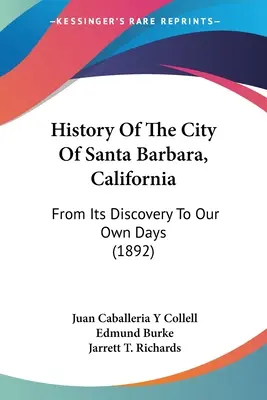 —KESSINGER'S RARE REPRINTS—

History Of The City Of Santa Barbara, California

From Its Discovery To Our Own Days (1892)

Juan Caballeria Y Collell
Edmund Burke
Jarrett T. Richards